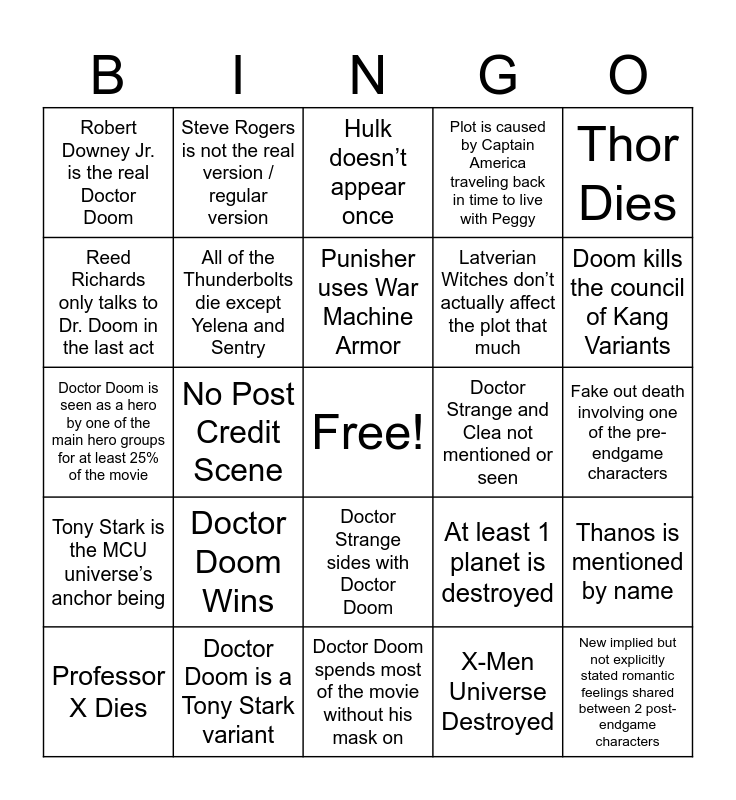 | B | I | N | G | O |
|---|---|---|---|---|
| Robert Downey Jr. is the real Doctor Doom | Steve Rogers is not the real version / regular version | Hulk doesn't appear once | Plot is caused by Captain America traveling back in time to live with Peggy | Thor Dies |
| Reed Richards only talks to Dr. Doom in the last act | All of the Thunderbolts die except Yelena and Sentry | Punisher uses War Machine Armor | Latverian Witches don't actually affect the plot that much | Doom kills the council of Kang Variants |
| Doctor Doom is seen as a hero by one of the main hero groups for at least 25% of the movie | No Post Credit Scene | Free! | Doctor Strange and Clea not mentioned or seen | Fake out death involving one of the pre-endgame characters |
| Tony Stark is the MCU universe's anchor being | Doctor Doom Wins | Doctor Strange sides with Doctor Doom | At least 1 planet is destroyed | Thanos is mentioned by name |
| Professor X Dies | Doctor Doom is a Tony Stark variant | Doctor Doom spends most of the movie without his mask on | X-Men Universe Destroyed | New implied but not explicitly stated romantic feelings shared between 2 post-endgame characters |